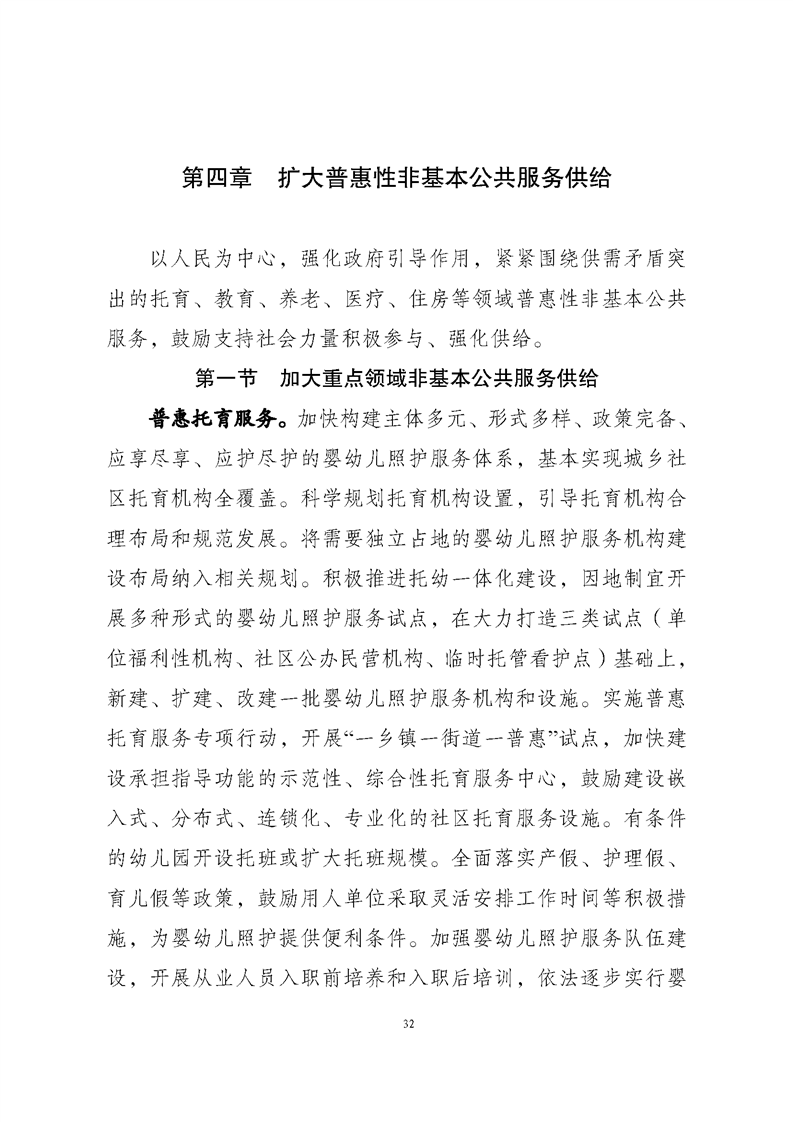 第四章　扩大普惠性非基本公共服务供给

以人民为中心，强化政府引导作用，紧紧围绕供需矛盾突出的托育、教育、养老、医疗、住房等领域普惠性非基本公共服务，鼓励支持社会力量积极参与、强化供给。

第一节　加大重点领域非基本公共服务供给

普惠托育服务。加快构建主体多元、形式多样、政策完备、应享尽享、应护尽护的婴幼儿照护服务体系，基本实现城乡社区托育机构全覆盖。科学规划托育机构设置，引导托育机构合理布局和规范发展。将需要独立占地的婴幼儿照护服务机构建设布局纳入相关规划。积极推进托幼一体化建设，因地制宜开展多种形式的婴幼儿照护服务试点，在大力打造三类试点（单位福利性机构、社区公办民营机构、临时托管看护点）基础上，新建、扩建、改建一批婴幼儿照护服务机构和设施。实施普惠托育服务专项行动，开展“一乡镇一街道一普惠”试点，加快建设承担指导功能的示范性、综合性托育服务中心，鼓励建设嵌入式、分布式、连锁化、专业化的社区托育服务设施。有条件的幼儿园开设托班或扩大托班规模。全面落实产假、护理假、育儿假等政策，鼓励用人单位采取灵活安排工作时间等积极措施，为婴幼儿照护提供便利条件。加强婴幼儿照护服务队伍建设，开展从业人员入职前培养和入职后培训，依法逐步实行婴

32